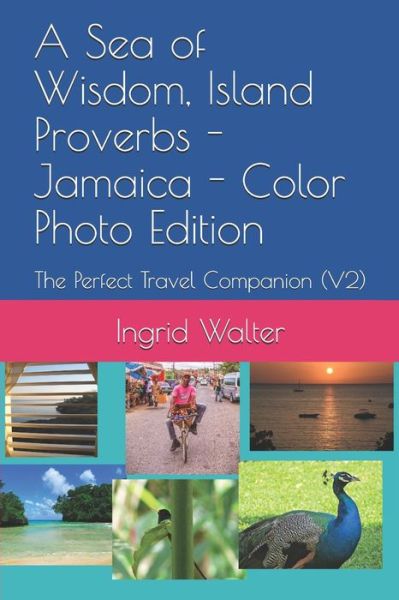 A Sea of Wisdom, Island Proverbs - Jamaica - Color Photo Edition

The Perfect Travel Companion (V2)

Ingrid Walter